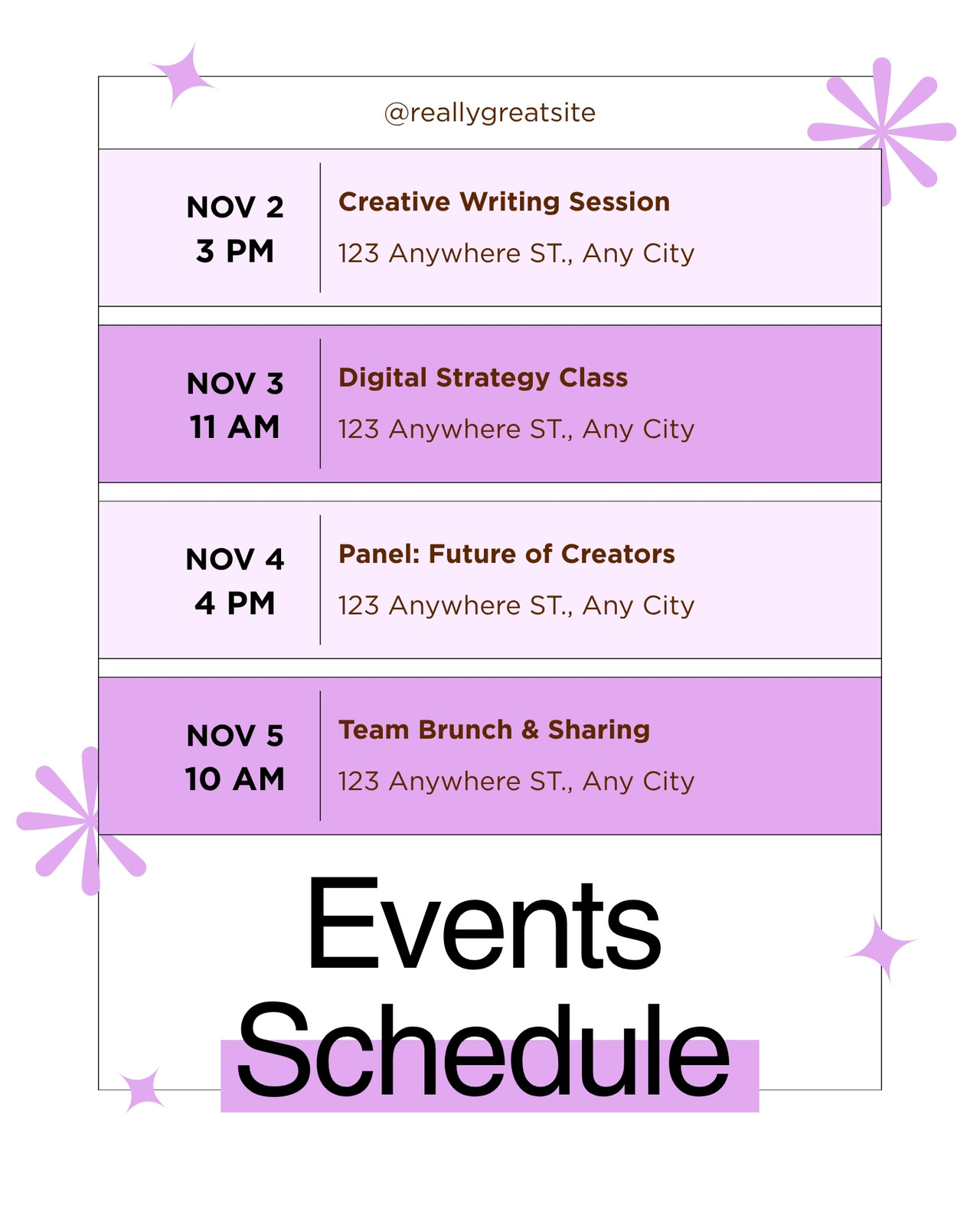 @reallygreatsite

NOV 2
3 PM

Creative Writing Session

123 Anywhere ST., Any City

NOV 3
11 AM

Digital Strategy Class

123 Anywhere ST., Any City

NOV 4
4 PM

Panel: Future of Creators

123 Anywhere ST., Any City

NOV 5
10 AM

Team Brunch & Sharing

123 Anywhere ST., Any City

Events
Schedule